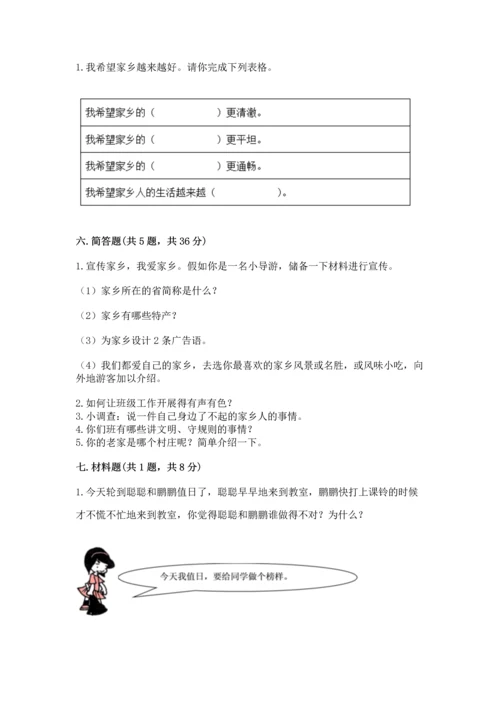 1. 我希望家乡越来越好。请你完成下列表格。

| 我希望家乡的（　　　　　）更清澈。 |
|---|
| 我希望家乡的（　　　　　）更平坦。 |
| 我希望家乡的（　　　　　）更通畅。 |
| 我希望家乡人的生活越来越（　　　　　）。 |

六. 简答题(共 5 题，共 36 分)

1. 宣传家乡，我爱家乡。假如你是一名小导游，储备一下材料进行宣传。

（1）家乡所在的省简称是什么？

（2）家乡有哪些特产？

（3）为家乡设计 2 条广告语。

（4）我们都爱自己的家乡，去选你最喜欢的家乡风景或名胜，或风味小吃，向外地游客加以介绍。

2. 如何让班级工作开展得有声有色？
3. 小调查：说一件自己身边了不起的家乡人的事情。
4. 你们班有哪些讲文明、守规则的事情？
5. 你的老家是哪个村庄呢？简单介绍一下。

七. 材料题(共 1 题，共 8 分)

1. 今天轮到聪聪和鹏鹏值日了，聪聪早早地来到教室，鹏鹏快打上课铃的时候才不慌不忙地来到教室，你觉得聪聪和鹏鹏谁做得不对？为什么？

今天我值日，要给同学做个榜样。